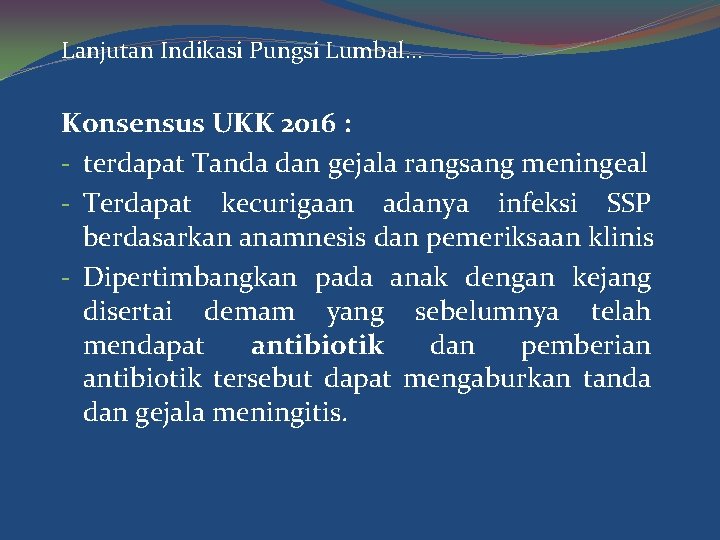 Lanjutan Indikasi Pungsi Lumbal…

Konsensus UKK 2016 :
- terdapat Tanda dan gejala rangsang meningeal
- Terdapat kecurigaan adanya infeksi SSP berdasarkan anamnesis dan pemeriksaan klinis
- Dipertimbangkan pada anak dengan kejang disertai demam yang sebelumnya telah mendapat antibiotik dan pemberian antibiotik tersebut dapat mengaburkan tanda dan gejala meningitis.